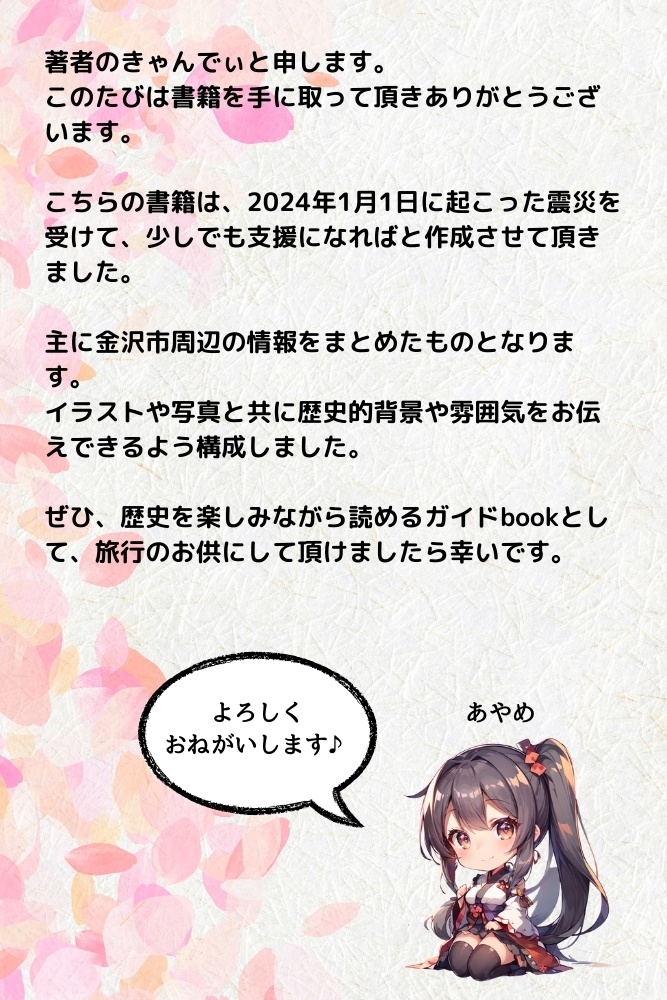 著者のきゃんでぃと申します。
このたびは書籍を手に取って頂きありがとうございます。

こちらの書籍は、2024年1月1日に起こった震災を受けて、少しでも支援になればと作成させて頂きました。

主に金沢市周辺の情報をまとめたものとなります。
イラストや写真と共に歴史的背景や雰囲気をお伝えできるよう構成しました。

ぜひ、歴史を楽しみながら読めるガイドbookとして、旅行のお供にして頂けましたら幸いです。

よろしく
おねがいします♪

あやめ